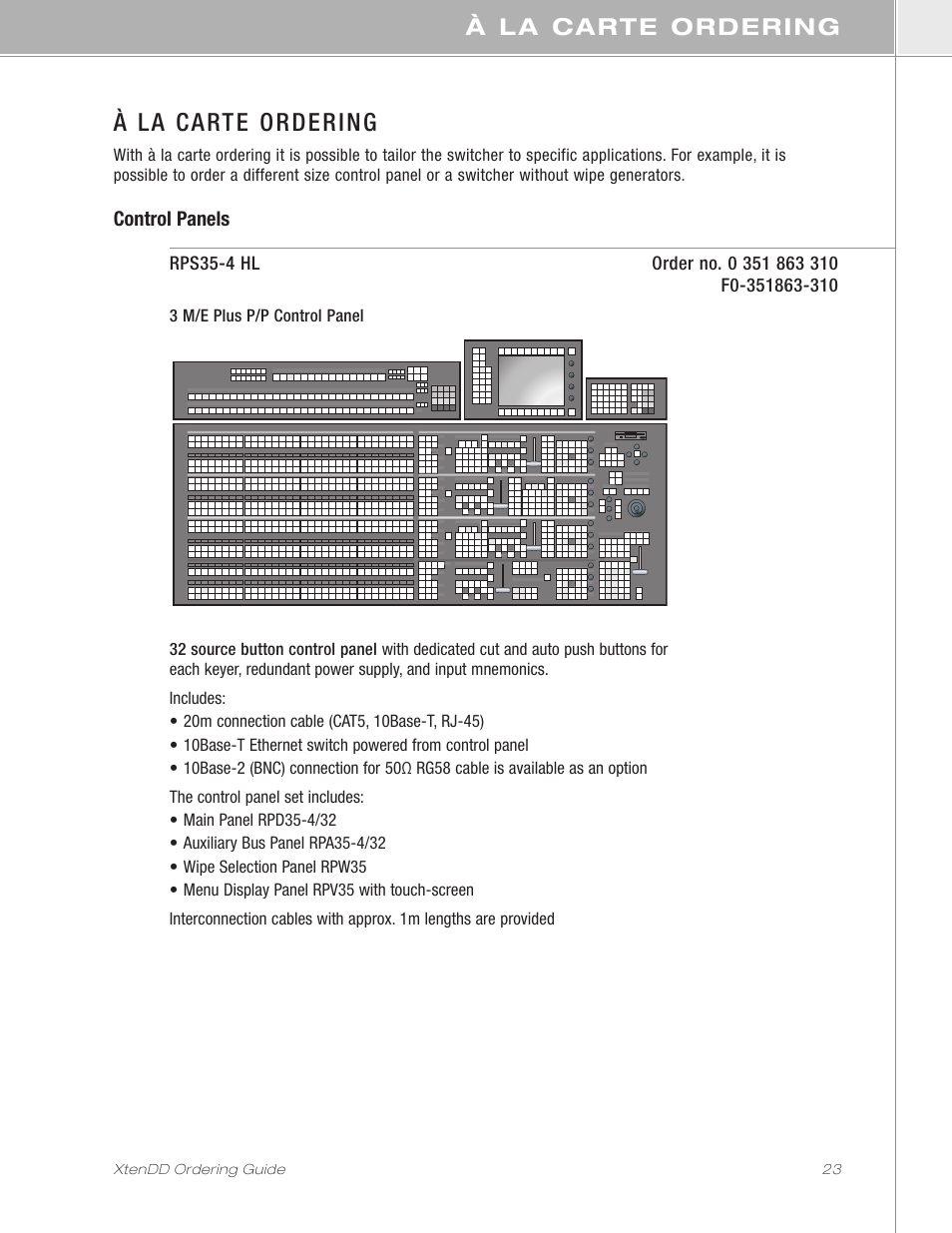 À LA CARTE ORDERING

À LA CARTE ORDERING

With à la carte ordering it is possible to tailor the switcher to specific applications. For example, it is possible to order a different size control panel or a switcher without wipe generators.

Control Panels

RPS35-4 HL

Order no. 0 351 863 310
F0-351863-310

3 M/E Plus P/P Control Panel

32 source button control panel with dedicated cut and auto push buttons for each keyer, redundant power supply, and input mnemonics.

Includes:
• 20m connection cable (CAT5, 10Base-T, RJ-45)
• 10Base-T Ethernet switch powered from control panel
• 10Base-2 (BNC) connection for 50Ω RG58 cable is available as an option

The control panel set includes:
• Main Panel RPD35-4/32
• Auxiliary Bus Panel RPA35-4/32
• Wipe Selection Panel RPW35
• Menu Display Panel RPV35 with touch-screen

Interconnection cables with approx. 1m lengths are provided

XtenDD Ordering Guide

23